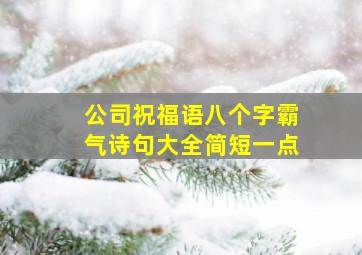 公司祝福语八个字霸气诗句大全简短一点